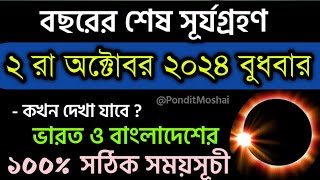 বছরের শেষ সূর্যগ্রহণ

২ রা অক্টোবর ২০২৪ বুধবার

@PonditMoshai

- কখন দেখা যাবে ?

ভারত ও বাংলাদেশের

১০০% সঠিক সময়সূচী